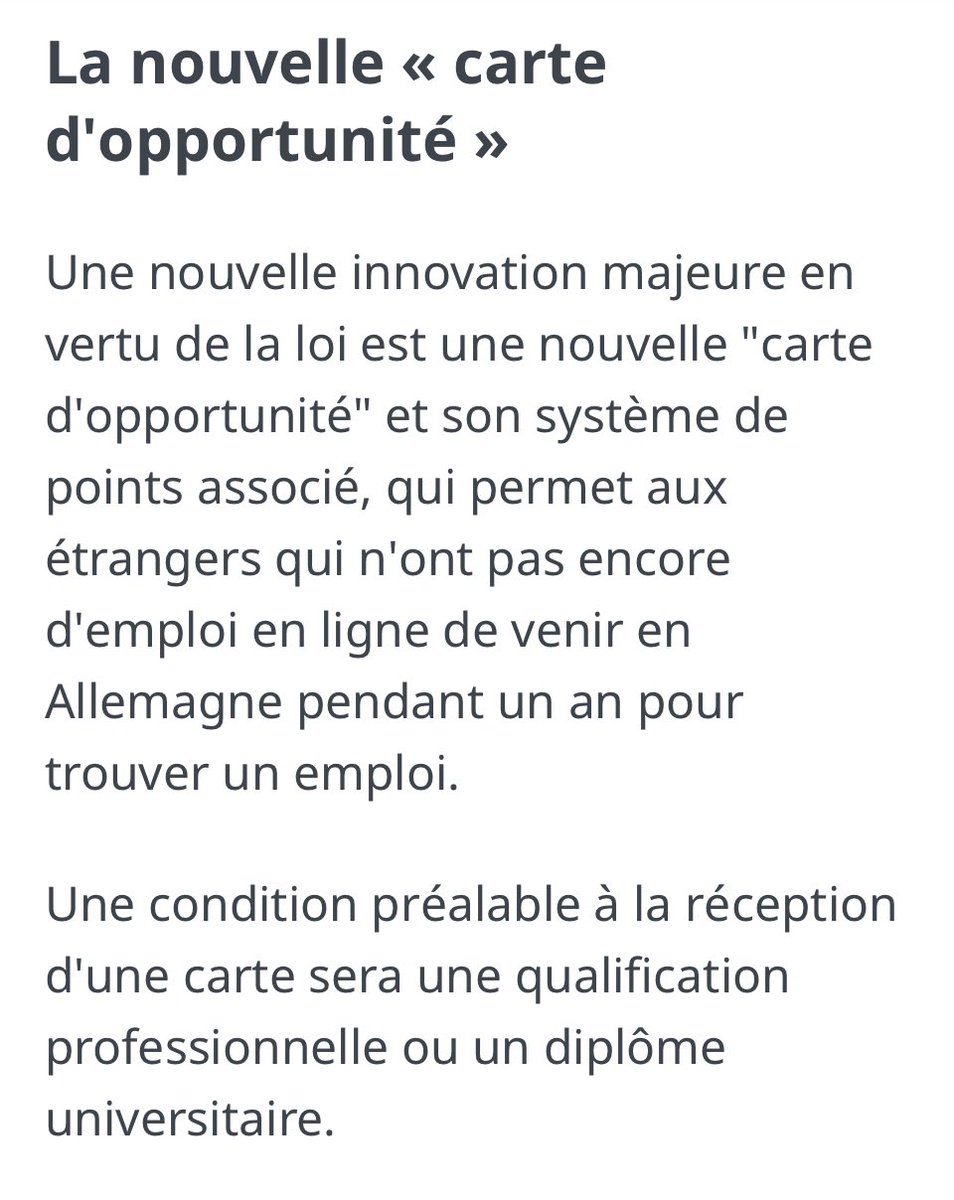 La nouvelle « carte d'opportunité »

Une nouvelle innovation majeure en vertu de la loi est une nouvelle "carte d'opportunité" et son système de points associé, qui permet aux étrangers qui n'ont pas encore d'emploi en ligne de venir en Allemagne pendant un an pour trouver un emploi.

Une condition préalable à la réception d'une carte sera une qualification professionnelle ou un diplôme universitaire.